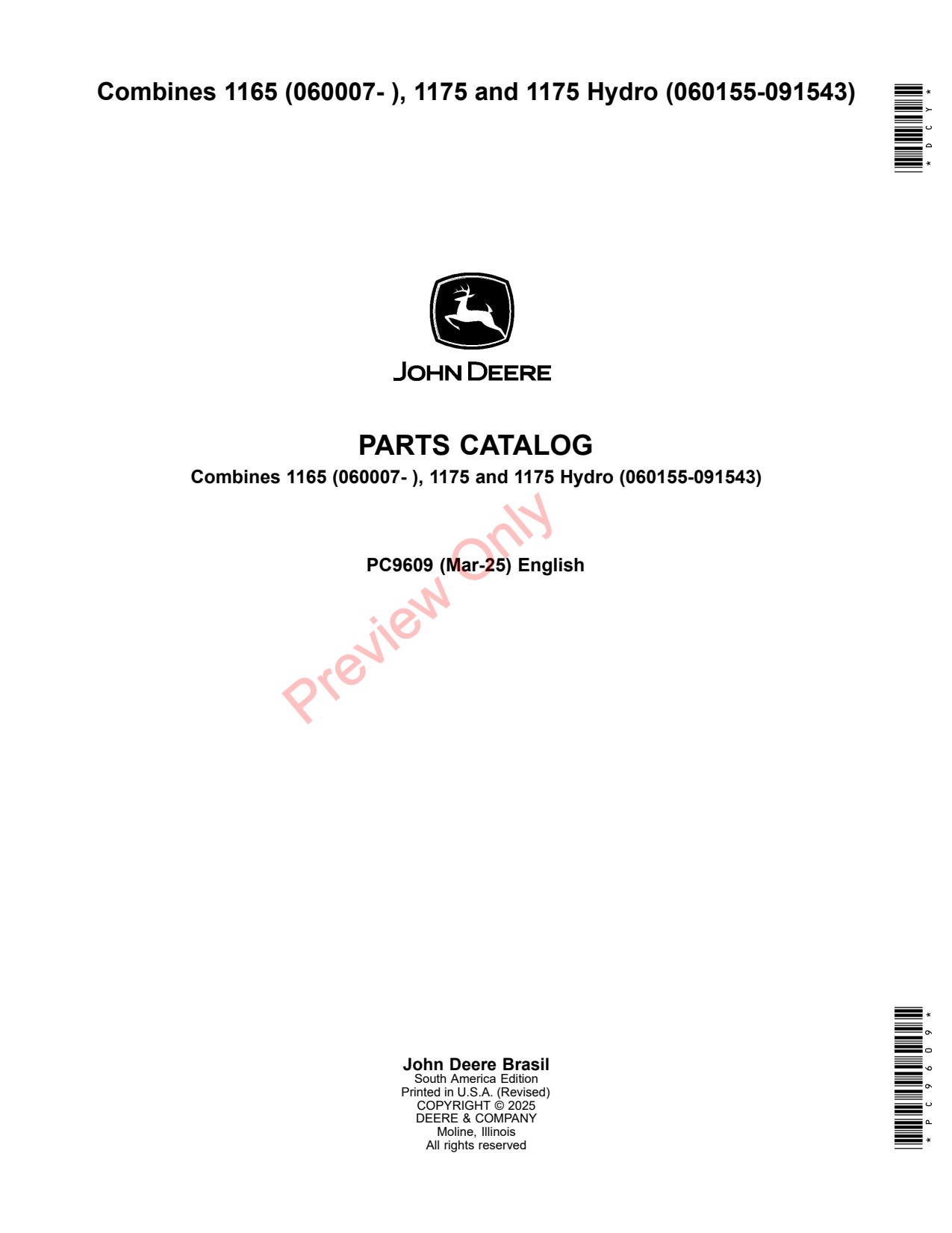 Combines 1165 (060007- ), 1175 and 1175 Hydro (060155-091543)

*DCY*

JOHN DEERE

PARTS CATALOG

Combines 1165 (060007- ), 1175 and 1175 Hydro (060155-091543)

PC9609 (Mar-25) English

John Deere Brasil
South America Edition
Printed in U.S.A. (Revised)
COPYRIGHT © 2025
DEERE & COMPANY
Moline, Illinois
All rights reserved

*PC9609*

Preview Only